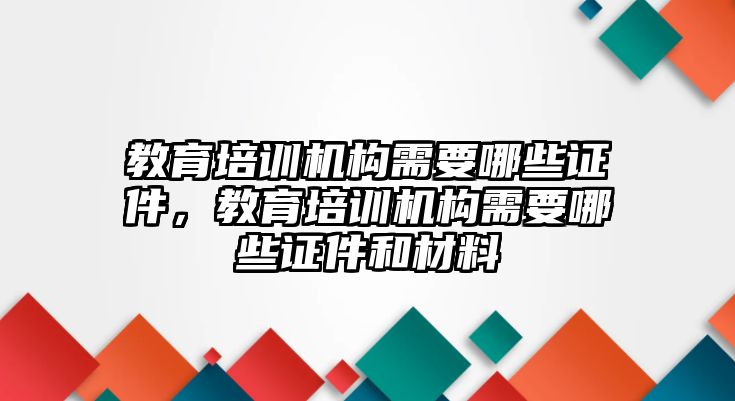 教育培训机构需要哪些证件，教育培训机构需要哪些证件和材料